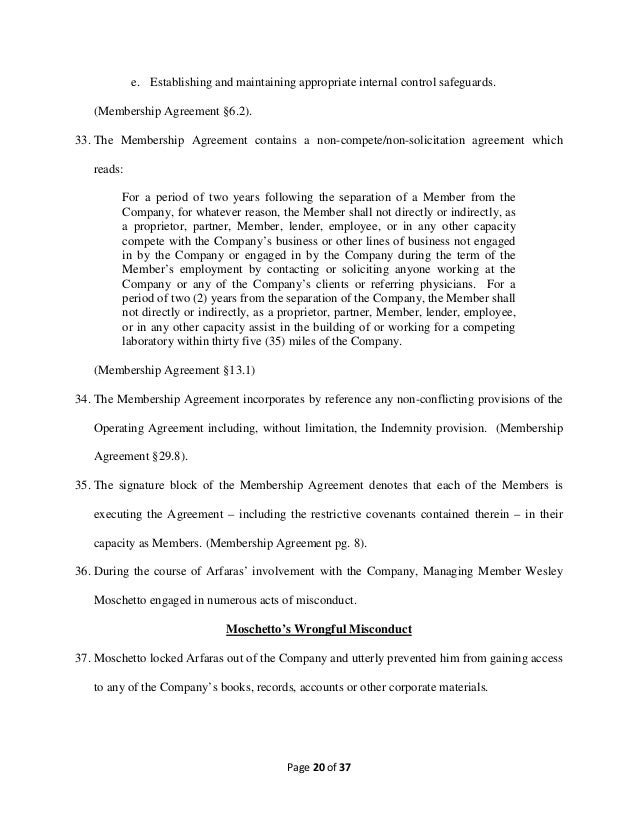 e. Establishing and maintaining appropriate internal control safeguards.

(Membership Agreement §6.2).

33. The Membership Agreement contains a non-compete/non-solicitation agreement which reads:

For a period of two years following the separation of a Member from the Company, for whatever reason, the Member shall not directly or indirectly, as a proprietor, partner, Member, lender, employee, or in any other capacity compete with the Company's business or other lines of business not engaged in by the Company or engaged in by the Company during the term of the Member's employment by contacting or soliciting anyone working at the Company or any of the Company's clients or referring physicians. For a period of two (2) years from the separation of the Company, the Member shall not directly or indirectly, as a proprietor, partner, Member, lender, employee, or in any other capacity assist in the building of or working for a competing laboratory within thirty five (35) miles of the Company.

(Membership Agreement §13.1)

34. The Membership Agreement incorporates by reference any non-conflicting provisions of the Operating Agreement including, without limitation, the Indemnity provision. (Membership Agreement §29.8).

35. The signature block of the Membership Agreement denotes that each of the Members is executing the Agreement – including the restrictive covenants contained therein – in their capacity as Members. (Membership Agreement pg. 8).

36. During the course of Arfaras' involvement with the Company, Managing Member Wesley Moschetto engaged in numerous acts of misconduct.

Moschetto's Wrongful Misconduct

37. Moschetto locked Arfaras out of the Company and utterly prevented him from gaining access to any of the Company's books, records, accounts or other corporate materials.

Page 20 of 37